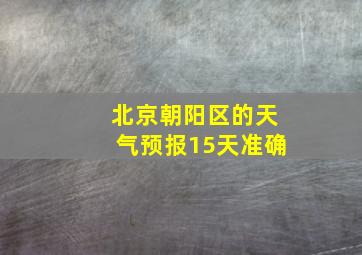 北京朝阳区的天气预报15天准确